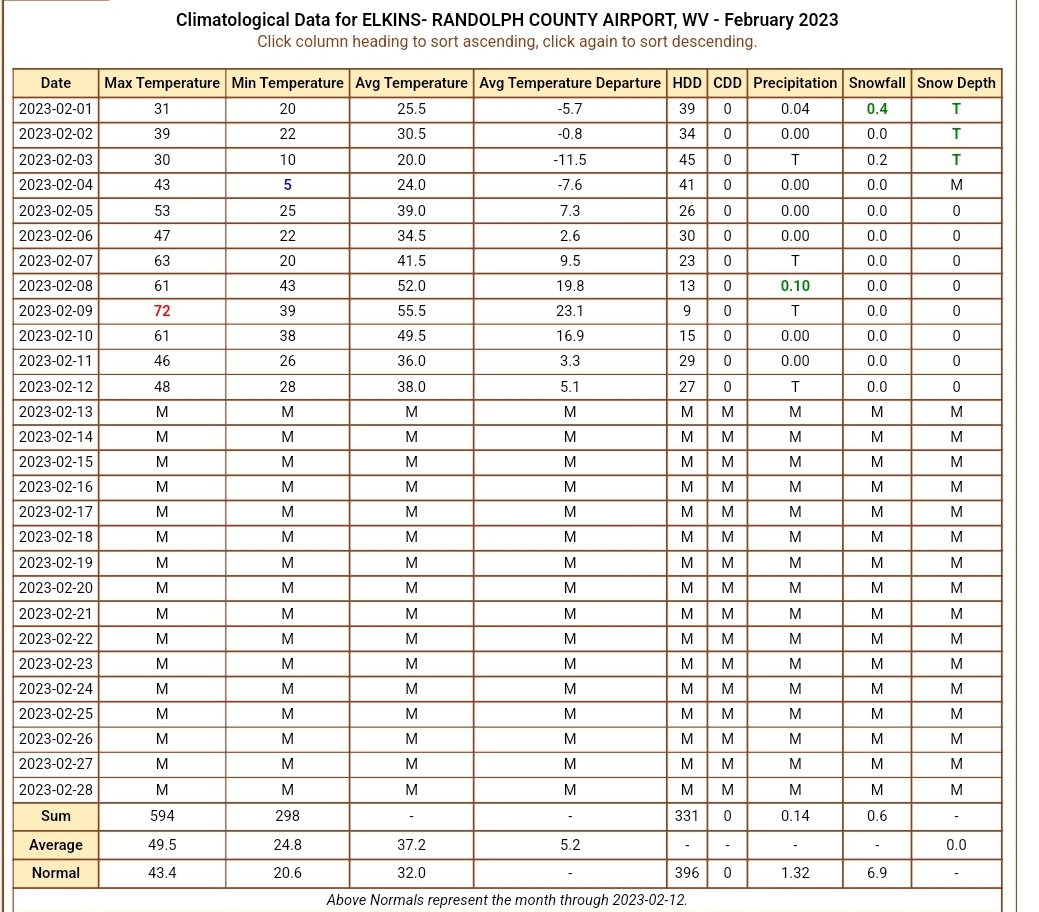 Climatological Data for ELKINS- RANDOLPH COUNTY AIRPORT, WV - February 2023
Click column heading to sort ascending, click again to sort descending.

| Date | Max Temperature | Min Temperature | Avg Temperature | Avg Temperature Departure | HDD | CDD | Precipitation | Snowfall | Snow Depth |
|---|---|---|---|---|---|---|---|---|---|
| 2023-02-01 | 31 | 20 | 25.5 | -5.7 | 39 | 0 | 0.04 | 0.4 | T |
| 2023-02-02 | 39 | 22 | 30.5 | -0.8 | 34 | 0 | 0.00 | 0.0 | T |
| 2023-02-03 | 30 | 10 | 20.0 | -11.5 | 45 | 0 | T | 0.2 | T |
| 2023-02-04 | 43 | 5 | 24.0 | -7.6 | 41 | 0 | 0.00 | 0.0 | M |
| 2023-02-05 | 53 | 25 | 39.0 | 7.3 | 26 | 0 | 0.00 | 0.0 | 0 |
| 2023-02-06 | 47 | 22 | 34.5 | 2.6 | 30 | 0 | 0.00 | 0.0 | 0 |
| 2023-02-07 | 63 | 20 | 41.5 | 9.5 | 23 | 0 | T | 0.0 | 0 |
| 2023-02-08 | 61 | 43 | 52.0 | 19.8 | 13 | 0 | 0.10 | 0.0 | 0 |
| 2023-02-09 | 72 | 39 | 55.5 | 23.1 | 9 | 0 | T | 0.0 | 0 |
| 2023-02-10 | 61 | 38 | 49.5 | 16.9 | 15 | 0 | 0.00 | 0.0 | 0 |
| 2023-02-11 | 46 | 26 | 36.0 | 3.3 | 29 | 0 | 0.00 | 0.0 | 0 |
| 2023-02-12 | 48 | 28 | 38.0 | 5.1 | 27 | 0 | T | 0.0 | 0 |
| 2023-02-13 | M | M | M | M | M | M | M | M | M |
| 2023-02-14 | M | M | M | M | M | M | M | M | M |
| 2023-02-15 | M | M | M | M | M | M | M | M | M |
| 2023-02-16 | M | M | M | M | M | M | M | M | M |
| 2023-02-17 | M | M | M | M | M | M | M | M | M |
| 2023-02-18 | M | M | M | M | M | M | M | M | M |
| 2023-02-19 | M | M | M | M | M | M | M | M | M |
| 2023-02-20 | M | M | M | M | M | M | M | M | M |
| 2023-02-21 | M | M | M | M | M | M | M | M | M |
| 2023-02-22 | M | M | M | M | M | M | M | M | M |
| 2023-02-23 | M | M | M | M | M | M | M | M | M |
| 2023-02-24 | M | M | M | M | M | M | M | M | M |
| 2023-02-25 | M | M | M | M | M | M | M | M | M |
| 2023-02-26 | M | M | M | M | M | M | M | M | M |
| 2023-02-27 | M | M | M | M | M | M | M | M | M |
| 2023-02-28 | M | M | M | M | M | M | M | M | M |
| Sum | 594 | 298 | - | - | 331 | 0 | 0.14 | 0.6 | - |
| Average | 49.5 | 24.8 | 37.2 | 5.2 | - | - | - | - | 0.0 |
| Normal | 43.4 | 20.6 | 32.0 | - | 396 | 0 | 1.32 | 6.9 | - |

Above Normals represent the month through 2023-02-12.